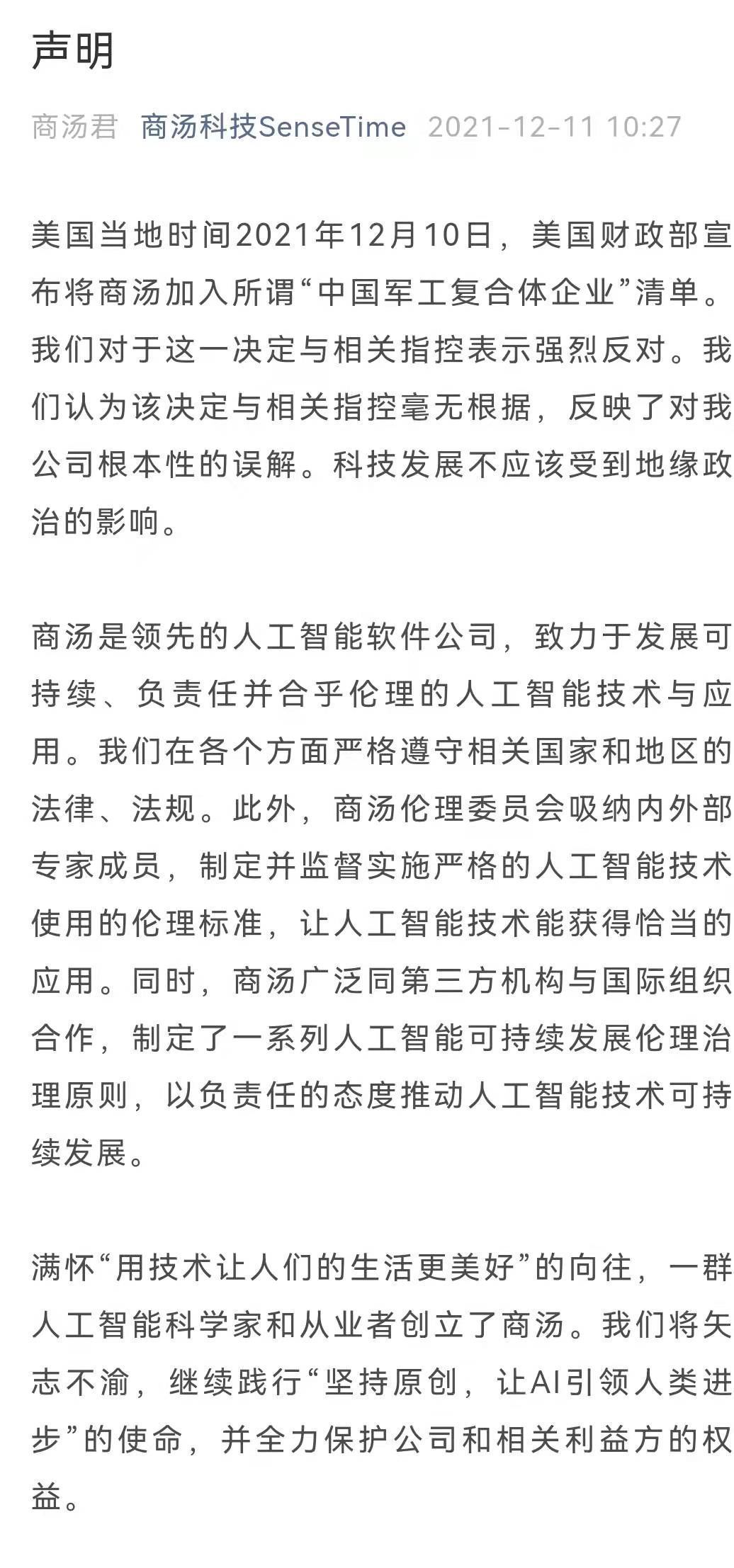 声明

商汤君 商汤科技SenseTime 2021-12-11 10:27

美国当地时间2021年12月10日，美国财政部宣布将商汤加入所谓“中国军工复合体企业”清单。我们对于这一决定与相关指控表示强烈反对。我们认为该决定与相关指控毫无根据，反映了对我公司根本性的误解。科技发展不应该受到地缘政治的影响。

商汤是领先的人工智能软件公司，致力于发展可持续、负责任并合乎伦理的人工智能技术与应用。我们在各个方面严格遵守相关国家和地区的法律、法规。此外，商汤伦理委员会吸纳内外部专家成员，制定并监督实施严格的人工智能技术使用的伦理标准，让人工智能技术能获得恰当的应用。同时，商汤广泛同第三方机构与国际组织合作，制定了一系列人工智能可持续发展伦理治理原则，以负责任的态度推动人工智能技术可持续发展。

满怀“用技术让人们的生活更美好”的向往，一群人工智能科学家和从业者创立了商汤。我们将矢志不渝，继续践行“坚持原创，让AI引领人类进步”的使命，并全力保护公司和相关利益方的权益。